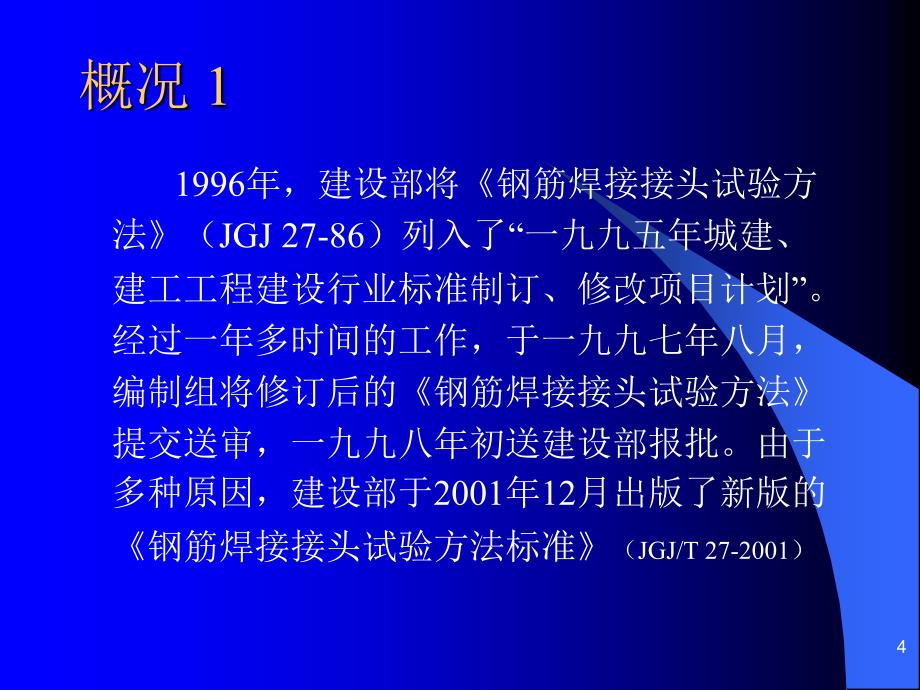 概况 1

1996年，建设部将《钢筋焊接接头试验方法》（JGJ 27-86）列入了“一九九五年城建、建工工程建设行业标准制订、修改项目计划”。经过一年多时间的工作，于一九九七年八月，编制组将修订后的《钢筋焊接接头试验方法》提交送审，一九九八年初送建设部报批。由于多种原因，建设部于2001年12月出版了新版的《钢筋焊接接头试验方法标准》（JGJ/T 27-2001）

4